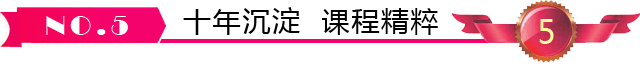 NO.5 十年沉淀 课程精粹

5